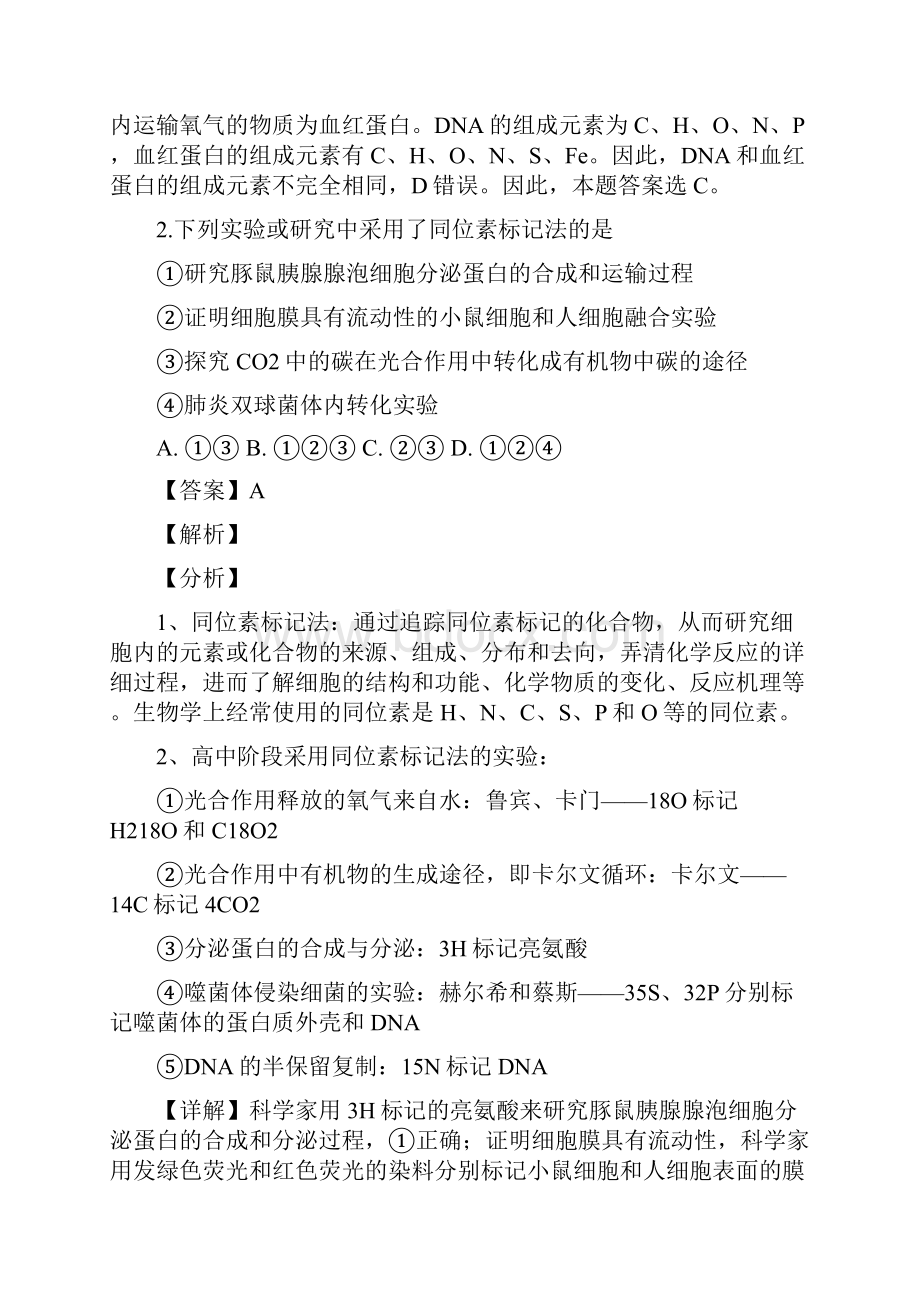 内运输氧气的物质为血红蛋白。DNA 的组成元素为 C、H、O、N、P，血红蛋白的组成元素有 C、H、O、N、S、Fe。因此，DNA 和血红蛋白的组成元素不完全相同，D 错误。因此，本题答案选 C。

2.下列实验或研究中采用了同位素标记法的是

①研究豚鼠胰腺腺泡细胞分泌蛋白的合成和运输过程

②证明细胞膜具有流动性的小鼠细胞和人细胞融合实验

③探究 CO2 中的碳在光合作用中转化成有机物中碳的途径

④肺炎双球菌体内转化实验

A. ①③ B. ①②③ C. ②③ D. ①②④

【答案】A

【解析】

【分析】

1、同位素标记法：通过追踪同位素标记的化合物，从而研究细胞内的元素或化合物的来源、组成、分布和去向，弄清化学反应的详细过程，进而了解细胞的结构和功能、化学物质的变化、反应机理等。生物学上经常使用的同位素是 H、N、C、S、P 和 O 等的同位素。

2、高中阶段采用同位素标记法的实验：

①光合作用释放的氧气来自水：鲁宾、卡门——18O 标记 H218O 和 C18O2

②光合作用中有机物的生成途径，即卡尔文循环：卡尔文——14C 标记 4CO2

③分泌蛋白的合成与分泌：3H 标记亮氨酸

④噬菌体侵染细菌的实验：赫尔希和蔡斯——35S、32P 分别标记噬菌体的蛋白质外壳和 DNA

⑤DNA 的半保留复制：15N 标记 DNA

【详解】科学家用 3H 标记的亮氨酸来研究豚鼠胰腺腺泡细胞分泌蛋白的合成和分泌过程，①正确；证明细胞膜具有流动性，科学家用发绿色荧光和红色荧光的染料分别标记小鼠细胞和人细胞表面的膜